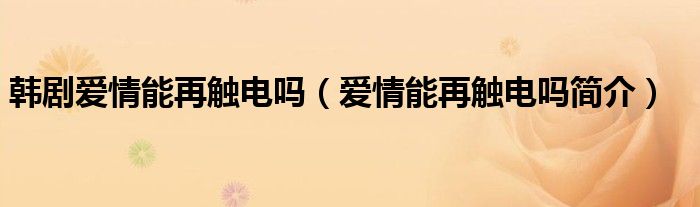 韩剧爱情能再触电吗（爱情能再触电吗简介）